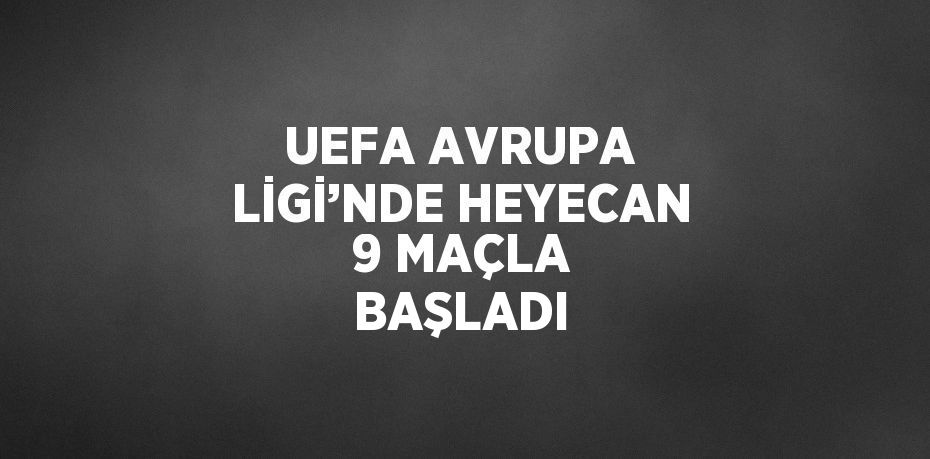 UEFA AVRUPA LİGİ’NDE HEYECAN 9 MAÇLA BAŞLADI